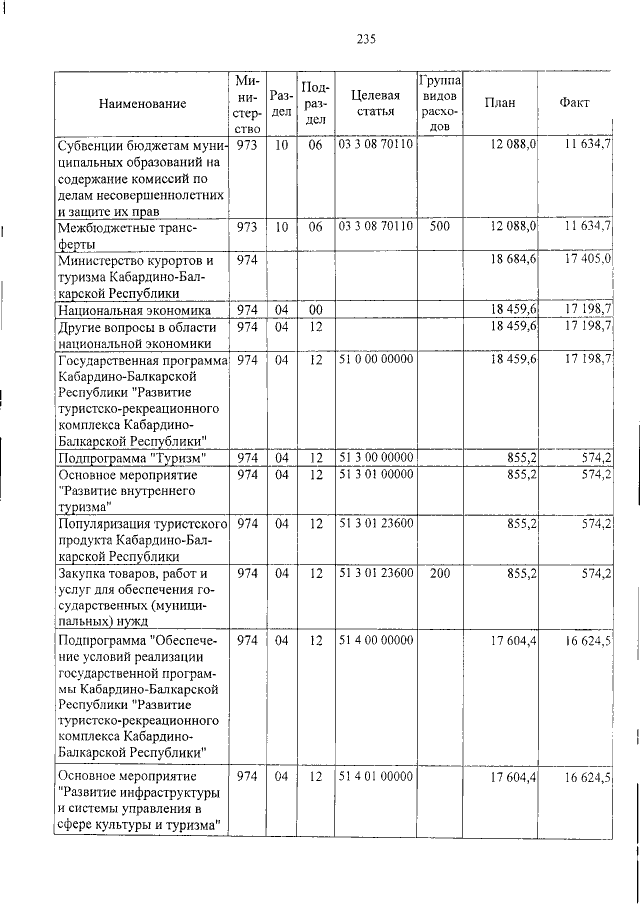 235

| Наименование | Министерство | Раздел | Подраздел | Целевая статья | Группа видов расходов | План | Факт |
|---|---|---|---|---|---|---|---|
| Субвенции бюджетам муниципальных образований на содержание комиссий по делам несовершеннолетних и защите их прав | 973 | 10 | 06 | 03 3 08 70110 | | 12 088,0 | 11 634,7 |
| Межбюджетные трансферты | 973 | 10 | 06 | 03 3 08 70110 | 500 | 12 088,0 | 11 634,7 |
| Министерство курортов и туризма Кабардино-Балкарской Республики | 974 | | | | | 18 684,6 | 17 405,0 |
| Национальная экономика | 974 | 04 | 00 | | | 18 459,6 | 17 198,7 |
| Другие вопросы в области национальной экономики | 974 | 04 | 12 | | | 18 459,6 | 17 198,7 |
| Государственная программа Кабардино-Балкарской Республики "Развитие туристско-рекреационного комплекса Кабардино-Балкарской Республики" | 974 | 04 | 12 | 51 0 00 00000 | | 18 459,6 | 17 198,7 |
| Подпрограмма "Туризм" | 974 | 04 | 12 | 51 3 00 00000 | | 855,2 | 574,2 |
| Основное мероприятие "Развитие внутреннего туризма" | 974 | 04 | 12 | 51 3 01 00000 | | 855,2 | 574,2 |
| Популяризация туристского продукта Кабардино-Балкарской Республики | 974 | 04 | 12 | 51 3 01 23600 | | 855,2 | 574,2 |
| Закупка товаров, работ и услуг для обеспечения государственных (муниципальных) нужд | 974 | 04 | 12 | 51 3 01 23600 | 200 | 855,2 | 574,2 |
| Подпрограмма "Обеспечение условий реализации государственной программы Кабардино-Балкарской Республики "Развитие туристско-рекреационного комплекса Кабардино-Балкарской Республики" | 974 | 04 | 12 | 51 4 00 00000 | | 17 604,4 | 16 624,5 |
| Основное мероприятие "Развитие инфраструктуры и системы управления в сфере культуры и туризма" | 974 | 04 | 12 | 51 4 01 00000 | | 17 604,4 | 16 624,5 |